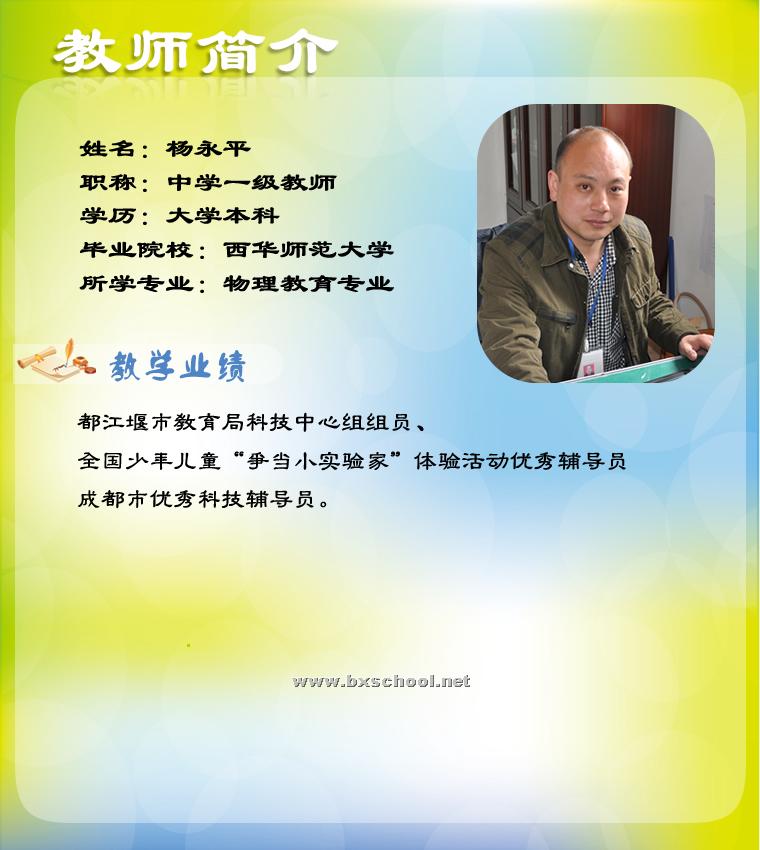 教师简介

姓名：杨永平
职称：中学一级教师
学历：大学本科
毕业院校：西华师范大学
所学专业：物理教育专业

教学业绩

都江堰市教育局科技中心组组员、
全国少年儿童“争当小实验家”体验活动优秀辅导员
成都市优秀科技辅导员。

www.bxschool.net